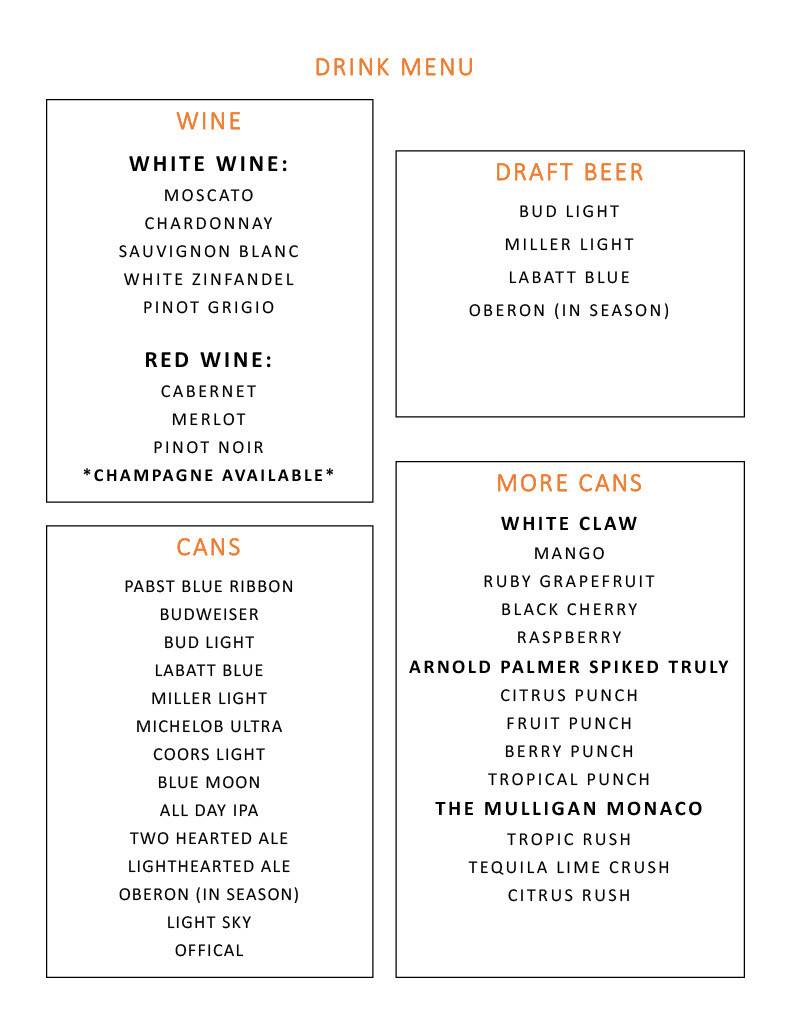 DRINK MENU

WINE

WHITE WINE:
MOSCATO
CHARDONNAY
SAUVIGNON BLANC
WHITE ZINFANDEL
PINOT GRIGIO

RED WINE:
CABERNET
MERLOT
PINOT NOIR
*CHAMPAGNE AVAILABLE*

CANS
PABST BLUE RIBBON
BUDWEISER
BUD LIGHT
LABATT BLUE
MILLER LIGHT
MICHELOB ULTRA
COORS LIGHT
BLUE MOON
ALL DAY IPA
TWO HEARTED ALE
LIGHTHEARTED ALE
OBERON (IN SEASON)
LIGHT SKY
OFFICAL

DRAFT BEER
BUD LIGHT
MILLER LIGHT
LABATT BLUE
OBERON (IN SEASON)

MORE CANS
WHITE CLAW
MANGO
RUBY GRAPEFRUIT
BLACK CHERRY
RASPBERRY
ARNOLD PALMER SPIKED TRULY
CITRUS PUNCH
FRUIT PUNCH
BERRY PUNCH
TROPICAL PUNCH
THE MULLIGAN MONACO
TROPIC RUSH
TEQUILA LIME CRUSH
CITRUS RUSH